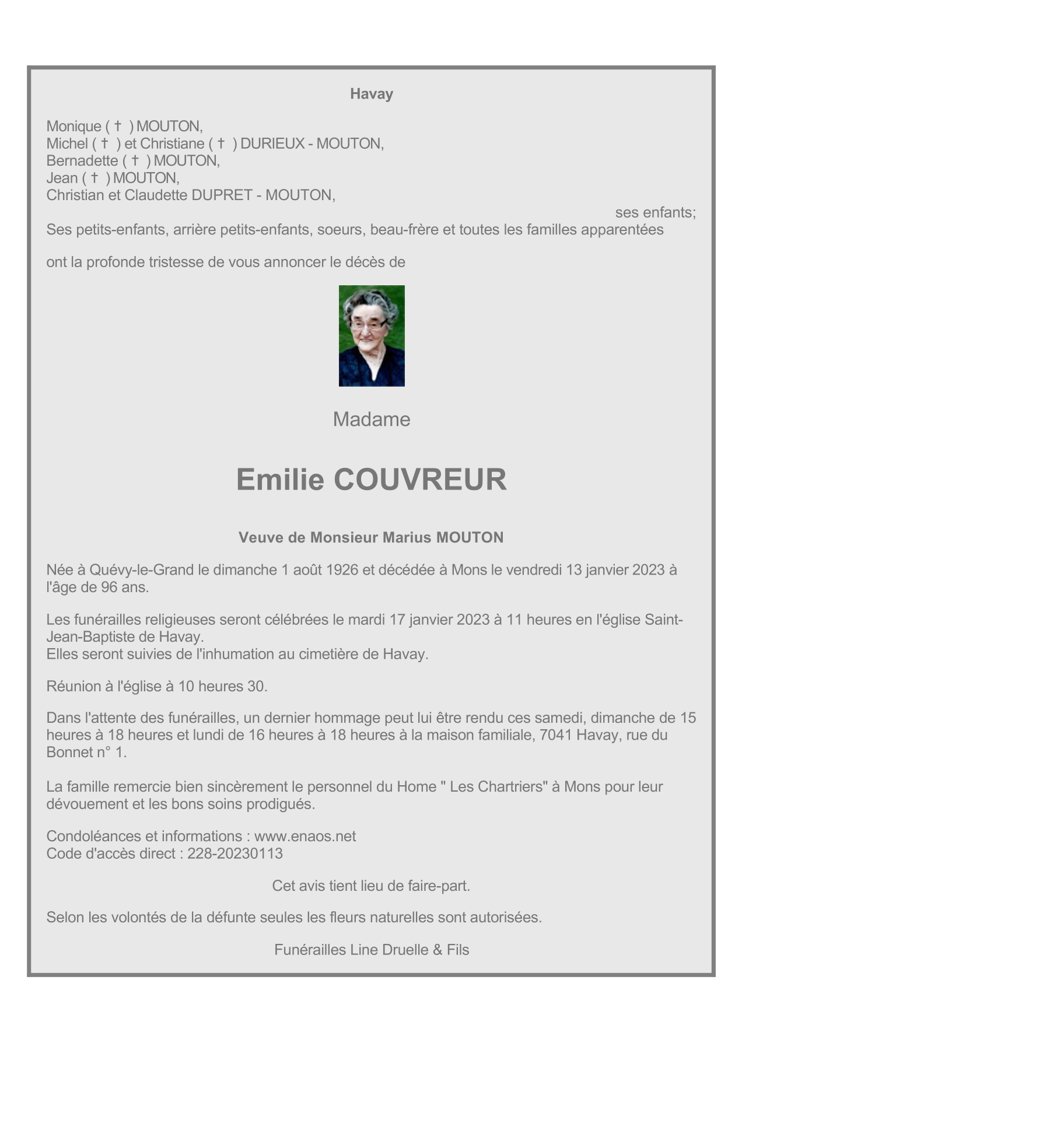 Havay

Monique ( † ) MOUTON,
Michel ( † ) et Christiane ( † ) DURIEUX - MOUTON,
Bernadette ( † ) MOUTON,
Jean ( † ) MOUTON,
Christian et Claudette DUPRET - MOUTON,
ses enfants;
Ses petits-enfants, arrière petits-enfants, soeurs, beau-frère et toutes les familles apparentées

ont la profonde tristesse de vous annoncer le décès de

Madame

Emilie COUVREUR

Veuve de Monsieur Marius MOUTON

Née à Quévy-le-Grand le dimanche 1 août 1926 et décédée à Mons le vendredi 13 janvier 2023 à l'âge de 96 ans.

Les funérailles religieuses seront célébrées le mardi 17 janvier 2023 à 11 heures en l'église Saint-Jean-Baptiste de Havay.
Elles seront suivies de l'inhumation au cimetière de Havay.

Réunion à l'église à 10 heures 30.

Dans l'attente des funérailles, un dernier hommage peut lui être rendu ces samedi, dimanche de 15 heures à 18 heures et lundi de 16 heures à 18 heures à la maison familiale, 7041 Havay, rue du Bonnet n° 1.

La famille remercie bien sincèrement le personnel du Home " Les Chartriers" à Mons pour leur dévouement et les bons soins prodigués.

Condoléances et informations : www.enaos.net
Code d'accès direct : 228-20230113

Cet avis tient lieu de faire-part.

Selon les volontés de la défunte seules les fleurs naturelles sont autorisées.

Funérailles Line Druelle & Fils